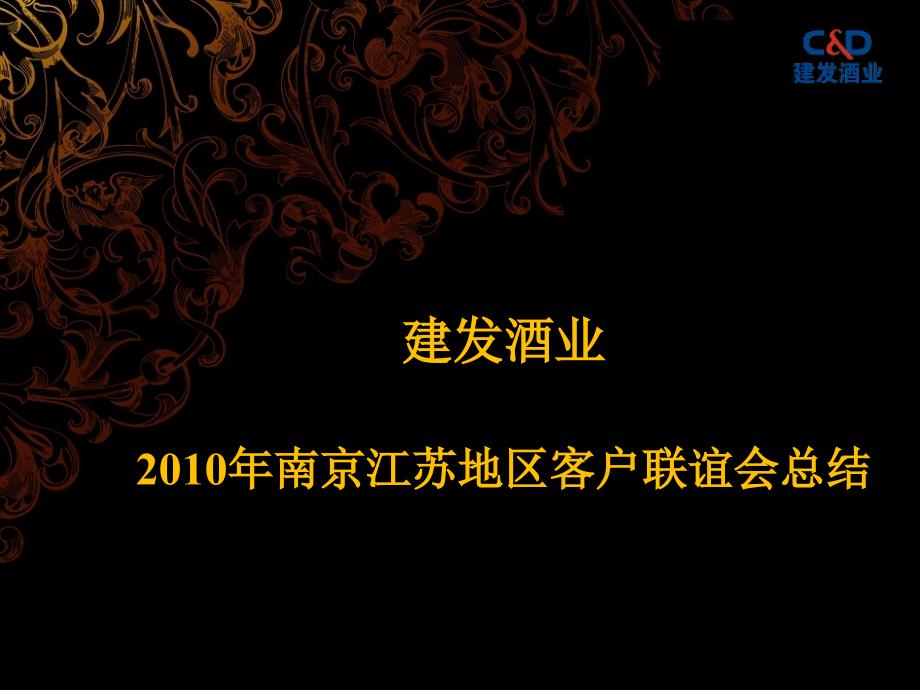 C&D
建发酒业

建发酒业

2010年南京江苏地区客户联谊会总结